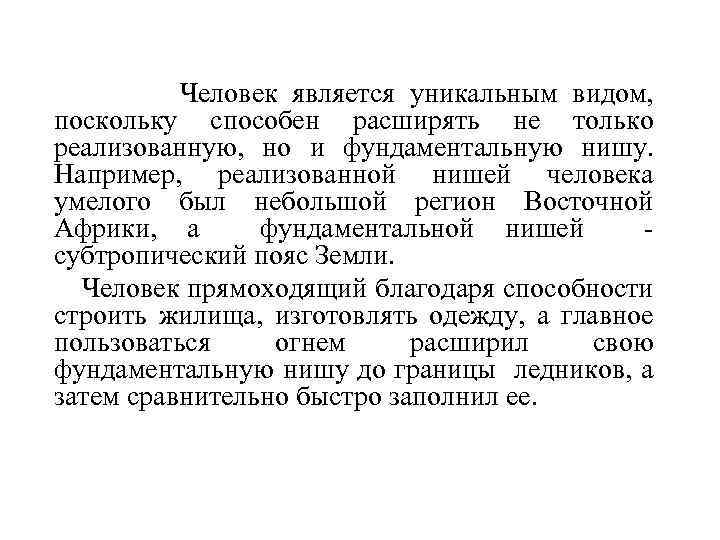 Человек является уникальным видом, поскольку способен расширять не только реализованную, но и фундаментальную нишу. Например, реализованной нишей человека умелого был небольшой регион Восточной Африки, а фундаментальной нишей - субтропический пояс Земли.

Человек прямоходящий благодаря способности строить жилища, изготовлять одежду, а главное пользоваться огнем расширил свою фундаментальную нишу до границы ледников, а затем сравнительно быстро заполнил ее.